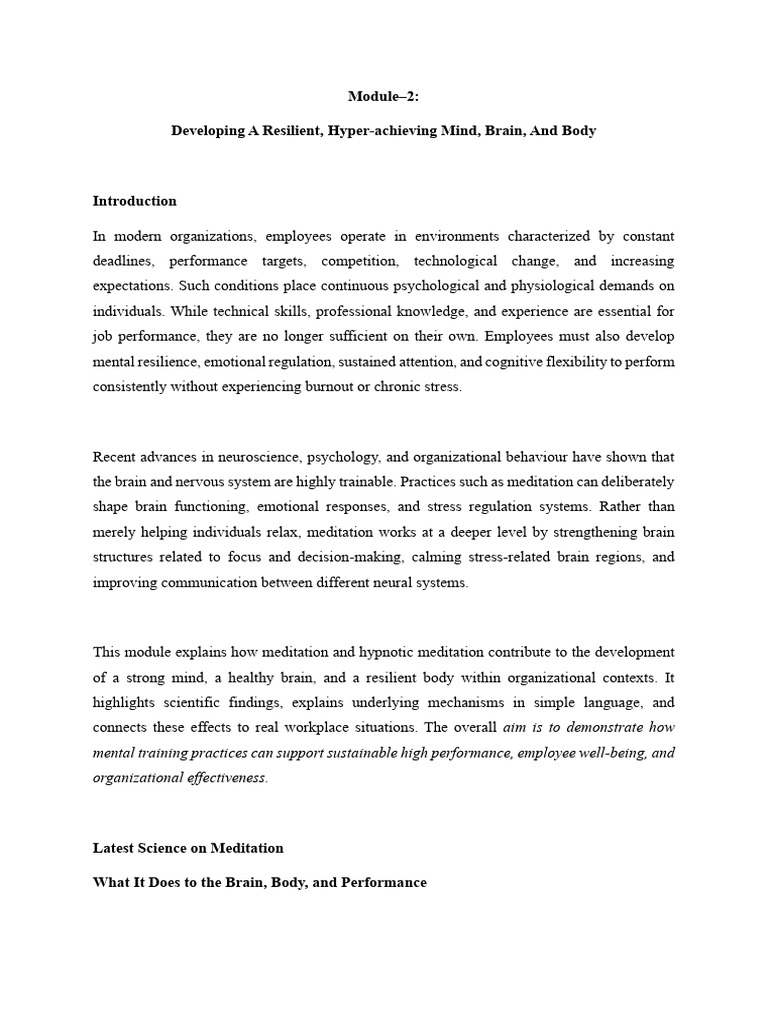 Module–2:

Developing A Resilient, Hyper-achieving Mind, Brain, And Body

Introduction

In modern organizations, employees operate in environments characterized by constant deadlines, performance targets, competition, technological change, and increasing expectations. Such conditions place continuous psychological and physiological demands on individuals. While technical skills, professional knowledge, and experience are essential for job performance, they are no longer sufficient on their own. Employees must also develop mental resilience, emotional regulation, sustained attention, and cognitive flexibility to perform consistently without experiencing burnout or chronic stress.

Recent advances in neuroscience, psychology, and organizational behaviour have shown that the brain and nervous system are highly trainable. Practices such as meditation can deliberately shape brain functioning, emotional responses, and stress regulation systems. Rather than merely helping individuals relax, meditation works at a deeper level by strengthening brain structures related to focus and decision-making, calming stress-related brain regions, and improving communication between different neural systems.

This module explains how meditation and hypnotic meditation contribute to the development of a strong mind, a healthy brain, and a resilient body within organizational contexts. It highlights scientific findings, explains underlying mechanisms in simple language, and connects these effects to real workplace situations. The overall aim is to demonstrate how mental training practices can support sustainable high performance, employee well-being, and organizational effectiveness.

Latest Science on Meditation

What It Does to the Brain, Body, and Performance